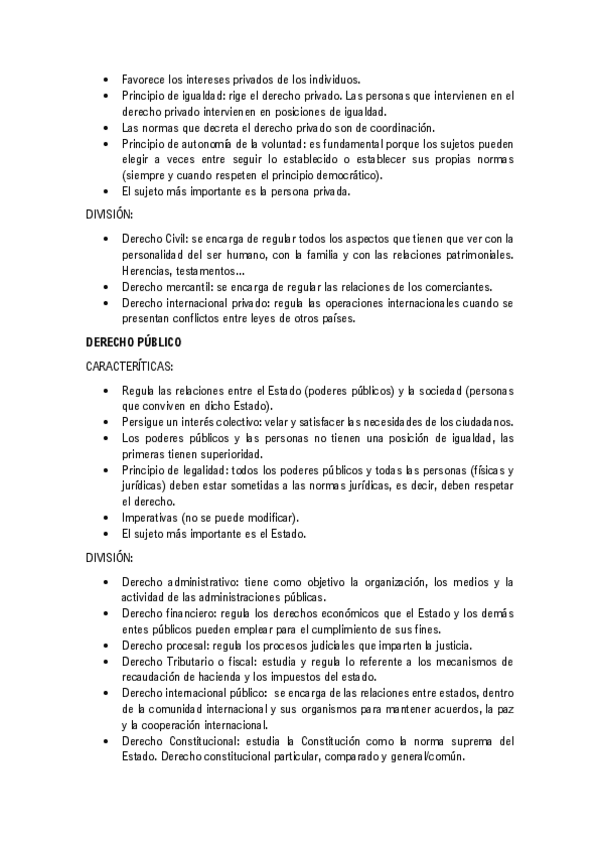 • Favorece los intereses privados de los individuos.
• Principio de igualdad: rige el derecho privado. Las personas que intervienen en el derecho privado intervienen en posiciones de igualdad.
• Las normas que decreta el derecho privado son de coordinación.
• Principio de autonomía de la voluntad: es fundamental porque los sujetos pueden elegir a veces entre seguir lo establecido o establecer sus propias normas (siempre y cuando respeten el principio democrático).
• El sujeto más importante es la persona privada.

DIVISIÓN:

• Derecho Civil: se encarga de regular todos los aspectos que tienen que ver con la personalidad del ser humano, con la familia y con las relaciones patrimoniales. Herencias, testamentos…
• Derecho mercantil: se encarga de regular las relaciones de los comerciantes.
• Derecho internacional privado: regula las operaciones internacionales cuando se presentan conflictos entre leyes de otros países.

DERECHO PÚBLICO

CARACTERÍTICAS:

• Regula las relaciones entre el Estado (poderes públicos) y la sociedad (personas que conviven en dicho Estado).
• Persigue un interés colectivo: velar y satisfacer las necesidades de los ciudadanos.
• Los poderes públicos y las personas no tienen una posición de igualdad, las primeras tienen superioridad.
• Principio de legalidad: todos los poderes públicos y todas las personas (físicas y jurídicas) deben estar sometidas a las normas jurídicas, es decir, deben respetar el derecho.
• Imperativas (no se puede modificar).
• El sujeto más importante es el Estado.

DIVISIÓN:

• Derecho administrativo: tiene como objetivo la organización, los medios y la actividad de las administraciones públicas.
• Derecho financiero: regula los derechos económicos que el Estado y los demás entes públicos pueden emplear para el cumplimiento de sus fines.
• Derecho procesal: regula los procesos judiciales que imparten la justicia.
• Derecho Tributario o fiscal: estudia y regula lo referente a los mecanismos de recaudación de hacienda y los impuestos del estado.
• Derecho internacional público: se encarga de las relaciones entre estados, dentro de la comunidad internacional y sus organismos para mantener acuerdos, la paz y la cooperación internacional.
• Derecho Constitucional: estudia la Constitución como la norma suprema del Estado. Derecho constitucional particular, comparado y general/común.